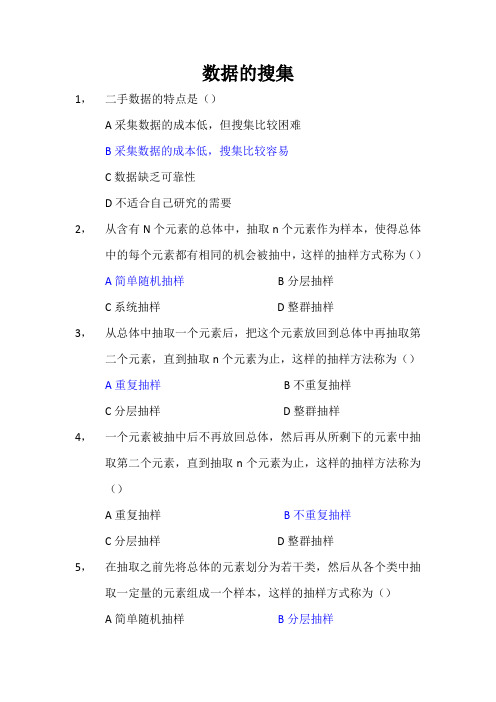 数据的搜集

1， 二手数据的特点是（）

A 采集数据的成本低，但搜集比较困难

B 采集数据的成本低，搜集比较容易

C 数据缺乏可靠性

D 不适合自己研究的需要

2， 从含有 N 个元素的总体中，抽取 n 个元素作为样本，使得总体中的每个元素都有相同的机会被抽中，这样的抽样方式称为（）

A 简单随机抽样　　B 分层抽样

C 系统抽样　　D 整群抽样

3， 从总体中抽取一个元素后，把这个元素放回到总体中再抽取第二个元素，直到抽取 n 个元素为止，这样的抽样方法称为（）

A 重复抽样　　B 不重复抽样

C 分层抽样　　D 整群抽样

4， 一个元素被抽中后不再放回总体，然后再从所剩下的元素中抽取第二个元素，直到抽取 n 个元素为止，这样的抽样方法称为（）

A 重复抽样　　B 不重复抽样

C 分层抽样　　D 整群抽样

5， 在抽取之前先将总体的元素划分为若干类，然后从各个类中抽取一定量的元素组成一个样本，这样的抽样方式称为（）

A 简单随机抽样　　B 分层抽样